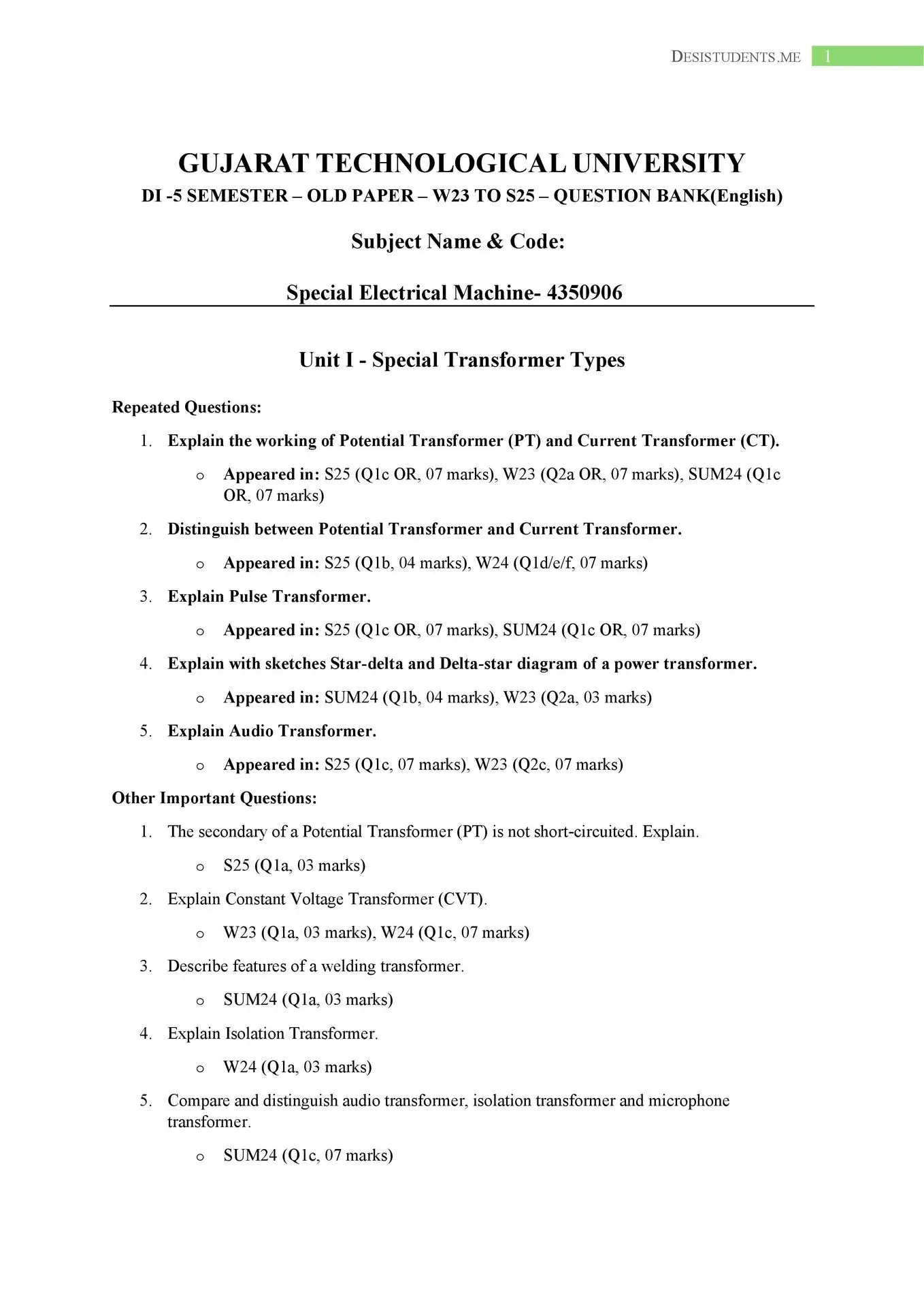 DESISTUDENTS.ME 1

GUJARAT TECHNOLOGICAL UNIVERSITY
DI -5 SEMESTER – OLD PAPER – W23 TO S25 – QUESTION BANK(English)

Subject Name & Code:

Special Electrical Machine- 4350906

Unit I - Special Transformer Types

Repeated Questions:

1. Explain the working of Potential Transformer (PT) and Current Transformer (CT).
   o Appeared in: S25 (Q1c OR, 07 marks), W23 (Q2a OR, 07 marks), SUM24 (Q1c OR, 07 marks)
2. Distinguish between Potential Transformer and Current Transformer.
   o Appeared in: S25 (Q1b, 04 marks), W24 (Q1d/e/f, 07 marks)
3. Explain Pulse Transformer.
   o Appeared in: S25 (Q1c OR, 07 marks), SUM24 (Q1c OR, 07 marks)
4. Explain with sketches Star-delta and Delta-star diagram of a power transformer.
   o Appeared in: SUM24 (Q1b, 04 marks), W23 (Q2a, 03 marks)
5. Explain Audio Transformer.
   o Appeared in: S25 (Q1c, 07 marks), W23 (Q2c, 07 marks)

Other Important Questions:

1. The secondary of a Potential Transformer (PT) is not short-circuited. Explain.
   o S25 (Q1a, 03 marks)
2. Explain Constant Voltage Transformer (CVT).
   o W23 (Q1a, 03 marks), W24 (Q1c, 07 marks)
3. Describe features of a welding transformer.
   o SUM24 (Q1a, 03 marks)
4. Explain Isolation Transformer.
   o W24 (Q1a, 03 marks)
5. Compare and distinguish audio transformer, isolation transformer and microphone transformer.
   o SUM24 (Q1c, 07 marks)